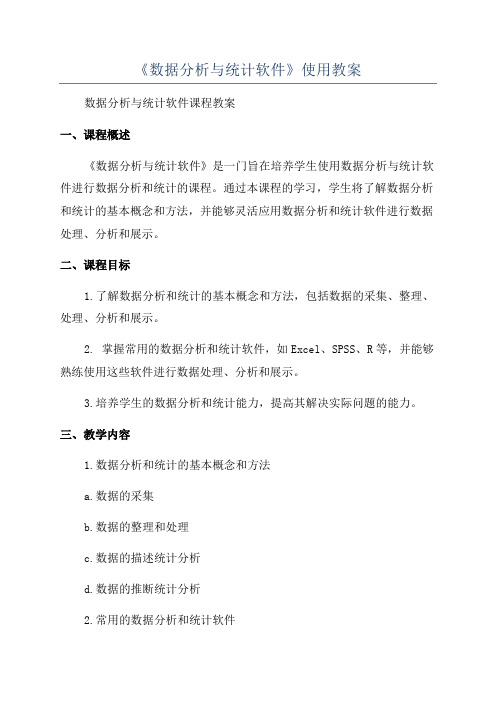 《数据分析与统计软件》使用教案

数据分析与统计软件课程教案

一、课程概述

《数据分析与统计软件》是一门旨在培养学生使用数据分析与统计软件进行数据分析和统计的课程。通过本课程的学习，学生将了解数据分析和统计的基本概念和方法，并能够灵活应用数据分析和统计软件进行数据处理、分析和展示。

二、课程目标

1.了解数据分析和统计的基本概念和方法，包括数据的采集、整理、处理、分析和展示。

2. 掌握常用的数据分析和统计软件，如Excel、SPSS、R等，并能够熟练使用这些软件进行数据处理、分析和展示。

3.培养学生的数据分析和统计能力，提高其解决实际问题的能力。

三、教学内容

1.数据分析和统计的基本概念和方法

a.数据的采集

b.数据的整理和处理

c.数据的描述统计分析

d.数据的推断统计分析

2.常用的数据分析和统计软件